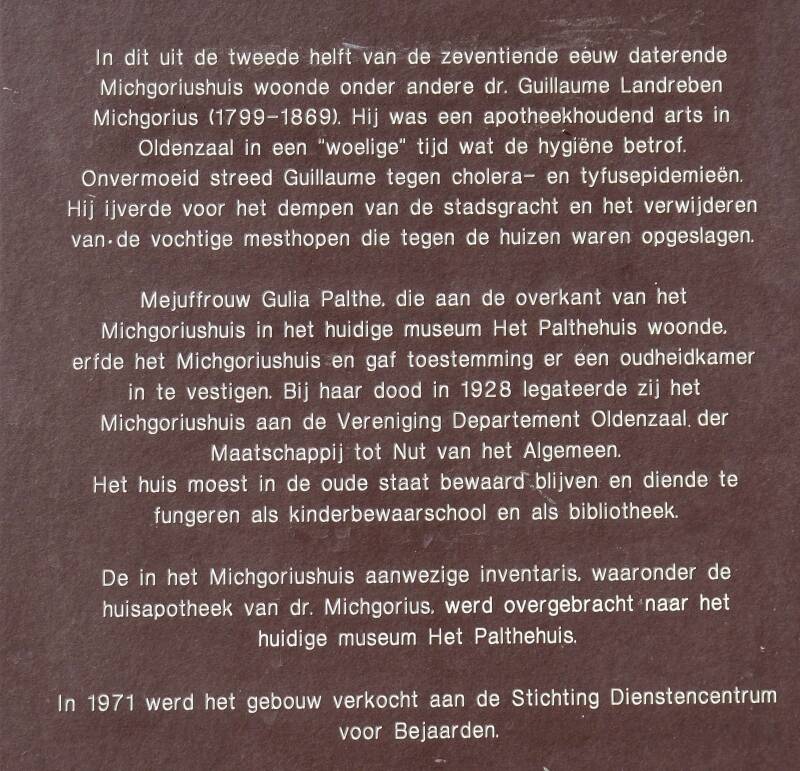 In dit uit de tweede helft van de zeventiende eeuw daterende Michgoriushuis woonde onder andere dr. Guillaume Landreben Michgorius (1799-1869). Hij was een apotheekhoudend arts in Oldenzaal in een "woelige" tijd wat de hygiëne betrof. Onvermoeid streed Guillaume tegen cholera- en tyfusepidemieën. Hij ijverde voor het dempen van de stadsgracht en het verwijderen van de vochtige mesthopen die tegen de huizen waren opgeslagen.

Mejuffrouw Gulia Palthe, die aan de overkant van het Michgoriushuis in het huidige museum Het Palthehuis woonde, erfde het Michgoriushuis en gaf toestemming er een oudheidkamer in te vestigen. Bij haar dood in 1928 legateerde zij het Michgoriushuis aan de Vereniging Departement Oldenzaal der Maatschappij tot Nut van het Algemeen.
Het huis moest in de oude staat bewaard blijven en diende te fungeren als kinderbewaarschool en als bibliotheek.

De in het Michgoriushuis aanwezige inventaris, waaronder de huisapotheek van dr. Michgorius, werd overgebracht naar het huidige museum Het Palthehuis.

In 1971 werd het gebouw verkocht aan de Stichting Dienstencentrum voor Bejaarden.